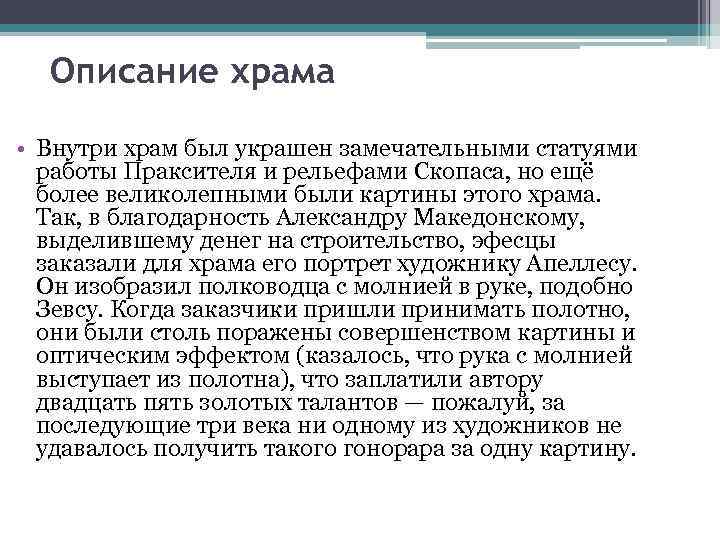 Описание храма

• Внутри храм был украшен замечательными статуями работы Праксителя и рельефами Скопаса, но ещё более великолепными были картины этого храма. Так, в благодарность Александру Македонскому, выделившему денег на строительство, эфесцы заказали для храма его портрет художнику Апеллесу. Он изобразил полководца с молнией в руке, подобно Зевсу. Когда заказчики пришли принимать полотно, они были столь поражены совершенством картины и оптическим эффектом (казалось, что рука с молнией выступает из полотна), что заплатили автору двадцать пять золотых талантов — пожалуй, за последующие три века ни одному из художников не удавалось получить такого гонорара за одну картину.